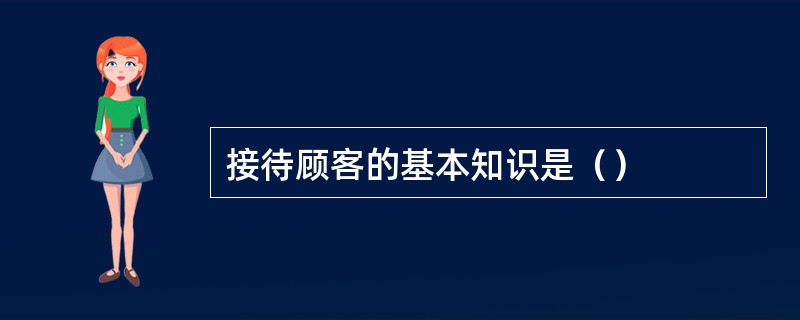 接待顾客的基本知识是（）